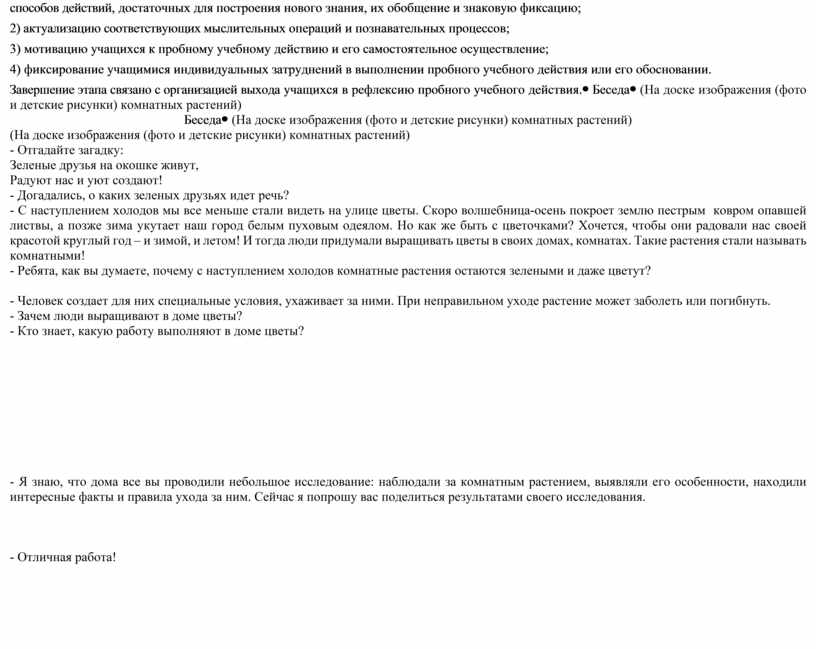 способов действий, достаточных для построения нового знания, их обобщение и знаковую фиксацию;

2) актуализацию соответствующих мыслительных операций и познавательных процессов;

3) мотивацию учащихся к пробному учебному действию и его самостоятельное осуществление;

4) фиксирование учащимися индивидуальных затруднений в выполнении пробного учебного действия или его обосновании.

Завершение этапа связано с организацией выхода учащихся в рефлексию пробного учебного действия.• Беседа• (На доске изображения (фото и детские рисунки) комнатных растений)

Беседа• (На доске изображения (фото и детские рисунки) комнатных растений)

(На доске изображения (фото и детские рисунки) комнатных растений)
- Отгадайте загадку:
Зеленые друзья на окошке живут,
Радуют нас и уют создают!
- Догадались, о каких зеленых друзьях идет речь?
- С наступлением холодов мы все меньше стали видеть на улице цветы. Скоро волшебница-осень покроет землю пестрым ковром опавшей листвы, а позже зима укутает наш город белым пуховым одеялом. Но как же быть с цветочками? Хочется, чтобы они радовали нас своей красотой круглый год – и зимой, и летом! И тогда люди придумали выращивать цветы в своих домах, комнатах. Такие растения стали называть комнатными!
- Ребята, как вы думаете, почему с наступлением холодов комнатные растения остаются зелеными и даже цветут?

- Человек создает для них специальные условия, ухаживает за ними. При неправильном уходе растение может заболеть или погибнуть.
- Зачем люди выращивают в доме цветы?
- Кто знает, какую работу выполняют в доме цветы?

- Я знаю, что дома все вы проводили небольшое исследование: наблюдали за комнатным растением, выявляли его особенности, находили интересные факты и правила ухода за ним. Сейчас я попрошу вас поделиться результатами своего исследования.

- Отличная работа!